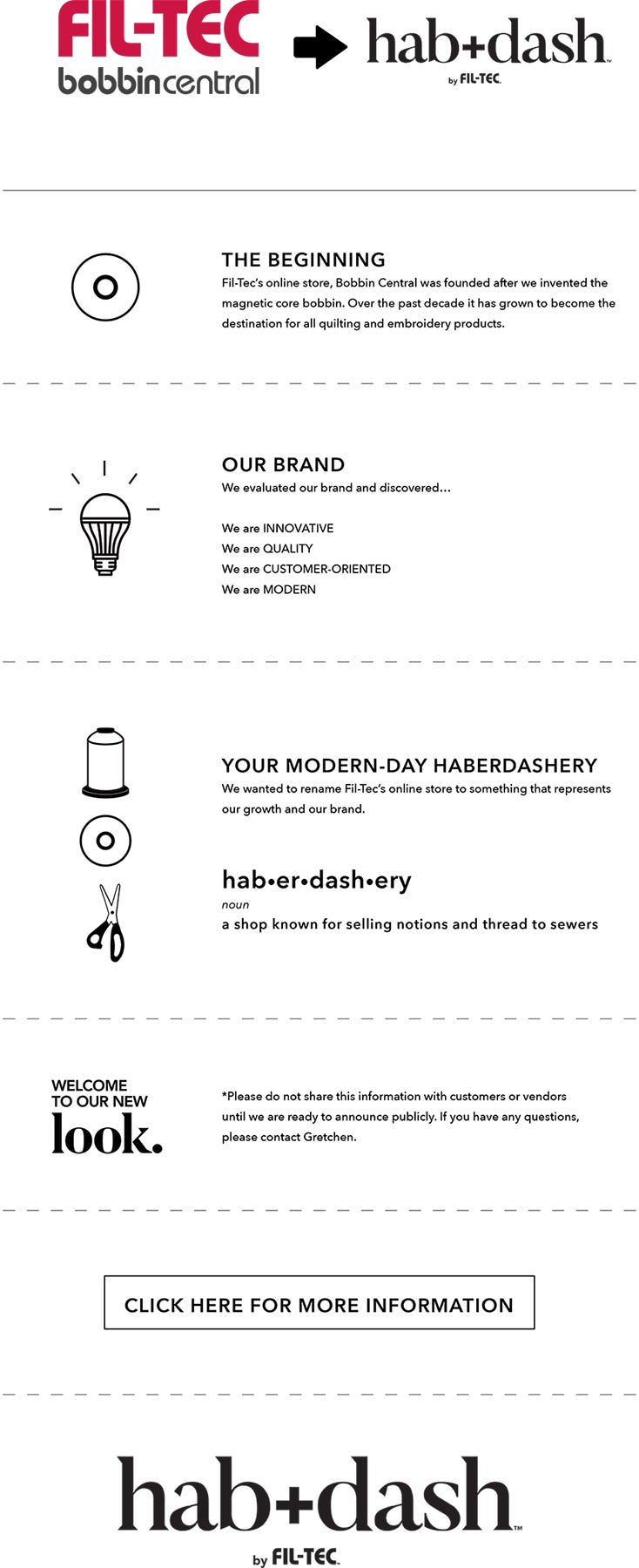 FIL-TEC
bobbincentral

hab+dash™
by FIL-TEC.

THE BEGINNING
Fil-Tec's online store, Bobbin Central was founded after we invented the magnetic core bobbin. Over the past decade it has grown to become the destination for all quilting and embroidery products.

OUR BRAND
We evaluated our brand and discovered...

We are INNOVATIVE
We are QUALITY
We are CUSTOMER-ORIENTED
We are MODERN

YOUR MODERN-DAY HABERDASHERY
We wanted to rename Fil-Tec's online store to something that represents our growth and our brand.

hab•er•dash•ery
noun
a shop known for selling notions and thread to sewers

WELCOME TO OUR NEW look.

*Please do not share this information with customers or vendors until we are ready to announce publicly. If you have any questions, please contact Gretchen.

CLICK HERE FOR MORE INFORMATION

hab+dash™
by FIL-TEC.